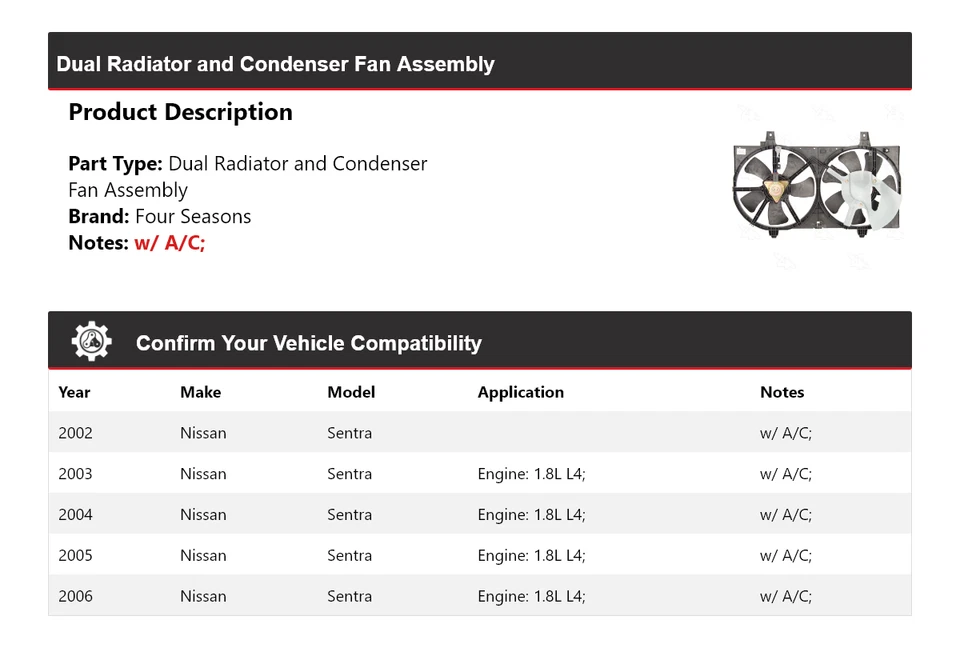 Dual Radiator and Condenser Fan Assembly

Product Description

Part Type: Dual Radiator and Condenser Fan Assembly
Brand: Four Seasons
Notes: w/ A/C;

Confirm Your Vehicle Compatibility

| Year | Make | Model | Application | Notes |
|---|---|---|---|---|
| 2002 | Nissan | Sentra | | w/ A/C; |
| 2003 | Nissan | Sentra | Engine: 1.8L L4; | w/ A/C; |
| 2004 | Nissan | Sentra | Engine: 1.8L L4; | w/ A/C; |
| 2005 | Nissan | Sentra | Engine: 1.8L L4; | w/ A/C; |
| 2006 | Nissan | Sentra | Engine: 1.8L L4; | w/ A/C; |